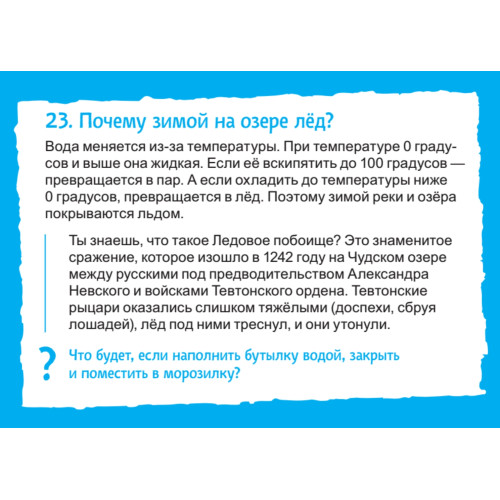 23. Почему зимой на озере лёд?

Вода меняется из-за температуры. При температуре 0 градусов и выше она жидкая. Если её вскипятить до 100 градусов — превращается в пар. А если охладить до температуры ниже 0 градусов, превращается в лёд. Поэтому зимой реки и озёра покрываются льдом.

Ты знаешь, что такое Ледовое побоище? Это знаменитое сражение, которое изошло в 1242 году на Чудском озере между русскими под предводительством Александра Невского и войсками Тевтонского ордена. Тевтонские рыцари оказались слишком тяжёлыми (доспехи, сбруя лошадей), лёд под ними треснул, и они утонули.

?

Что будет, если наполнить бутылку водой, закрыть и поместить в морозилку?